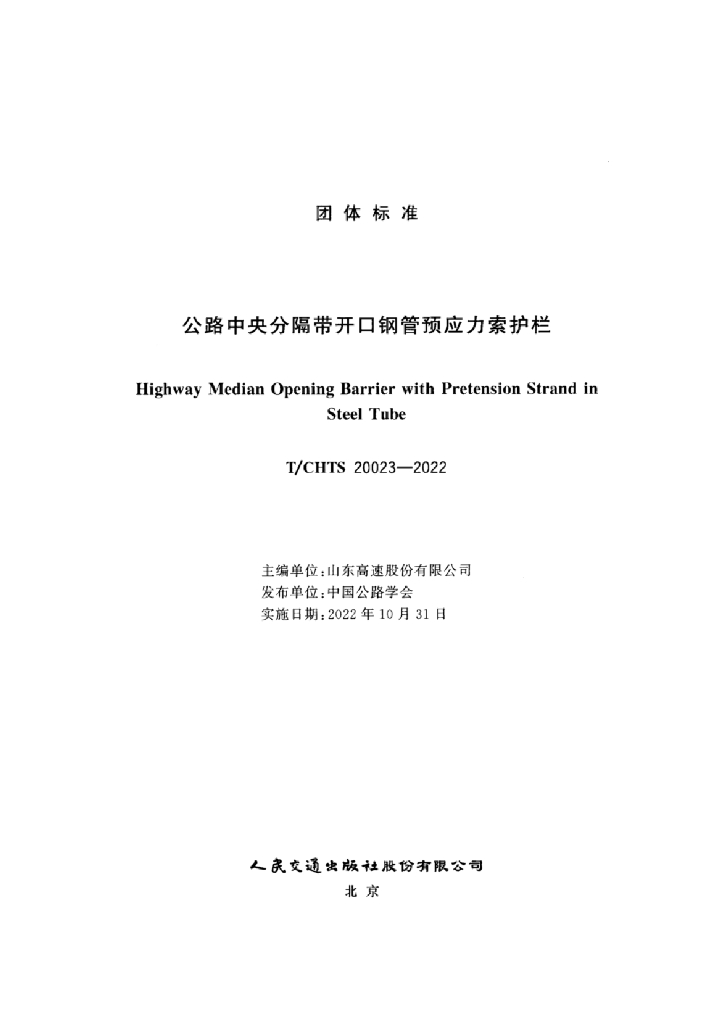 团 体 标 准

公路中央分隔带开口钢管预应力索护栏

Highway Median Opening Barrier with Pretension Strand in Steel Tube

T/CHTS 20023—2022

主编单位：山东高速股份有限公司
发布单位：中国公路学会
实施日期：2022 年 10 月 31 日

人民交通出版社股份有限公司
北 京